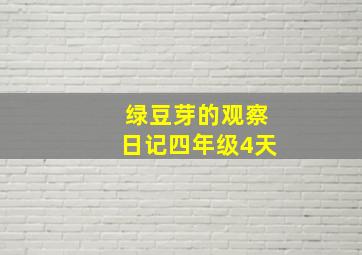 绿豆芽的观察日记四年级4天